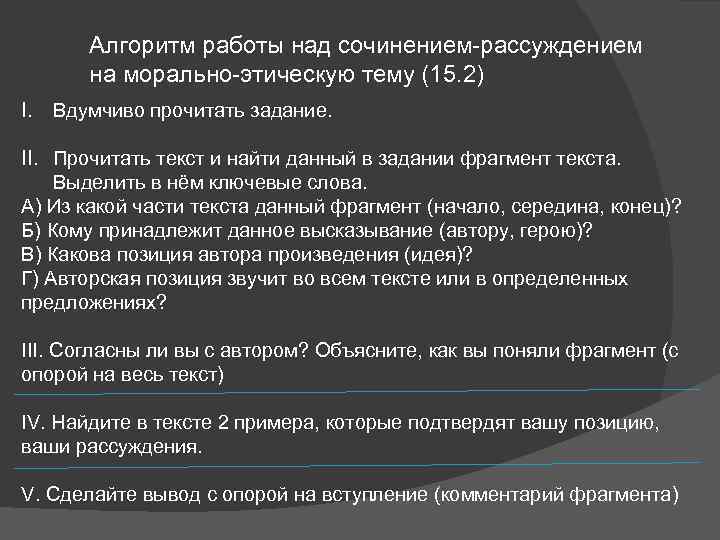 Алгоритм работы над сочинением-рассуждением на морально-этическую тему (15.2)

I. Вдумчиво прочитать задание.

II. Прочитать текст и найти данный в задании фрагмент текста. Выделить в нём ключевые слова.
А) Из какой части текста данный фрагмент (начало, середина, конец)?
Б) Кому принадлежит данное высказывание (автору, герою)?
В) Какова позиция автора произведения (идея)?
Г) Авторская позиция звучит во всем тексте или в определенных предложениях?

III. Согласны ли вы с автором? Объясните, как вы поняли фрагмент (с опорой на весь текст)

IV. Найдите в тексте 2 примера, которые подтвердят вашу позицию, ваши рассуждения.

V. Сделайте вывод с опорой на вступление (комментарий фрагмента)